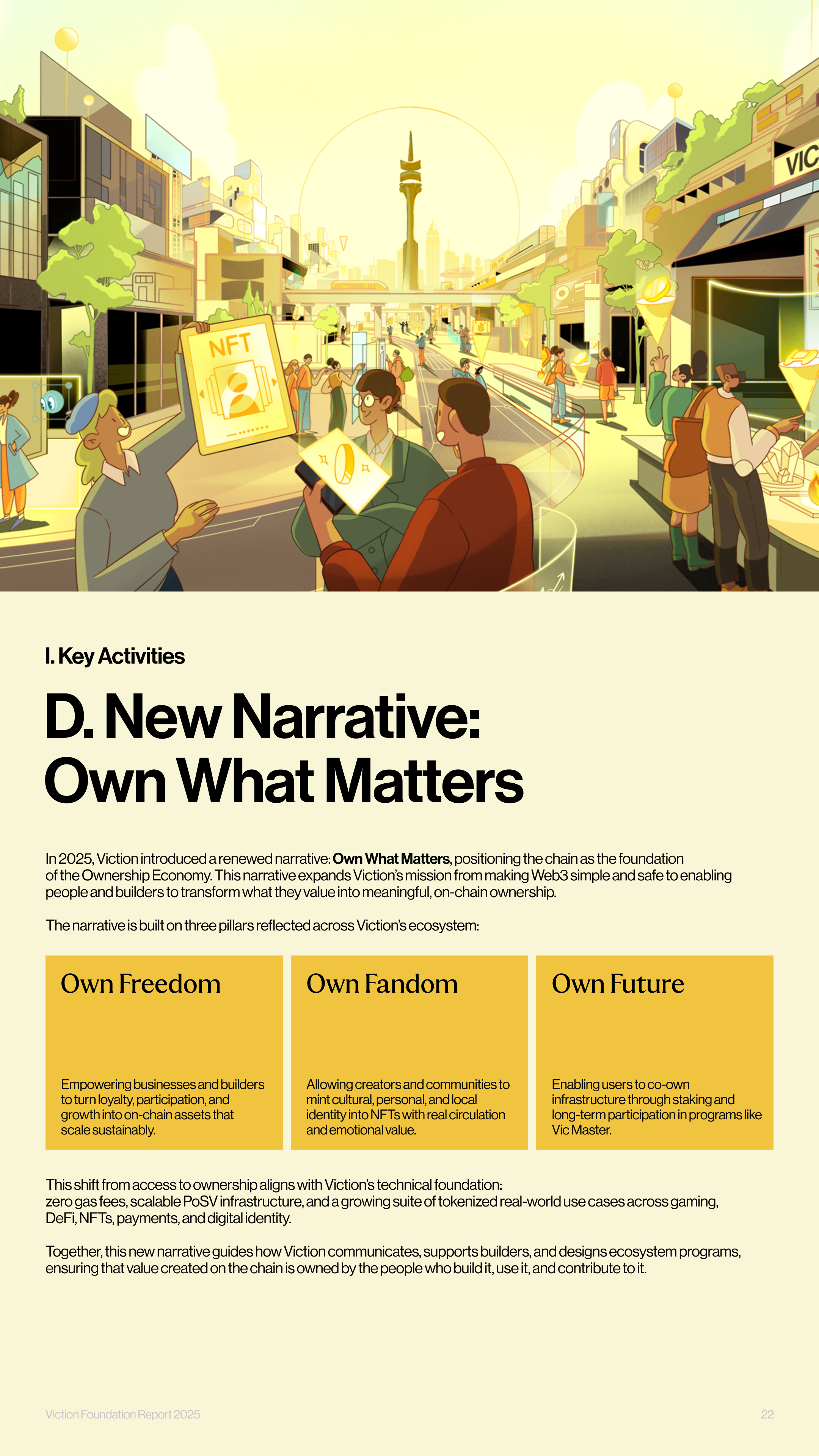 NFT

VIC

I. Key Activities

D. New Narrative: Own What Matters

In 2025, Viction introduced a renewed narrative: Own What Matters, positioning the chain as the foundation of the Ownership Economy. This narrative expands Viction's mission from making Web3 simple and safe to enabling people and builders to transform what they value into meaningful, on-chain ownership.

The narrative is built on three pillars reflected across Viction's ecosystem:

Own Freedom

Empowering businesses and builders to turn loyalty, participation, and growth into on-chain assets that scale sustainably.

Own Fandom

Allowing creators and communities to mint cultural, personal, and local identity into NFTs with real circulation and emotional value.

Own Future

Enabling users to co-own infrastructure through staking and long-term participation in programs like Vic Master.

This shift from access to ownership aligns with Viction's technical foundation: zero gas fees, scalable PoSV infrastructure, and a growing suite of tokenized real-world use cases across gaming, DeFi, NFTs, payments, and digital identity.

Together, this new narrative guides how Viction communicates, supports builders, and designs ecosystem programs, ensuring that value created on the chain is owned by the people who build it, use it, and contribute to it.

Viction Foundation Report 2025

22